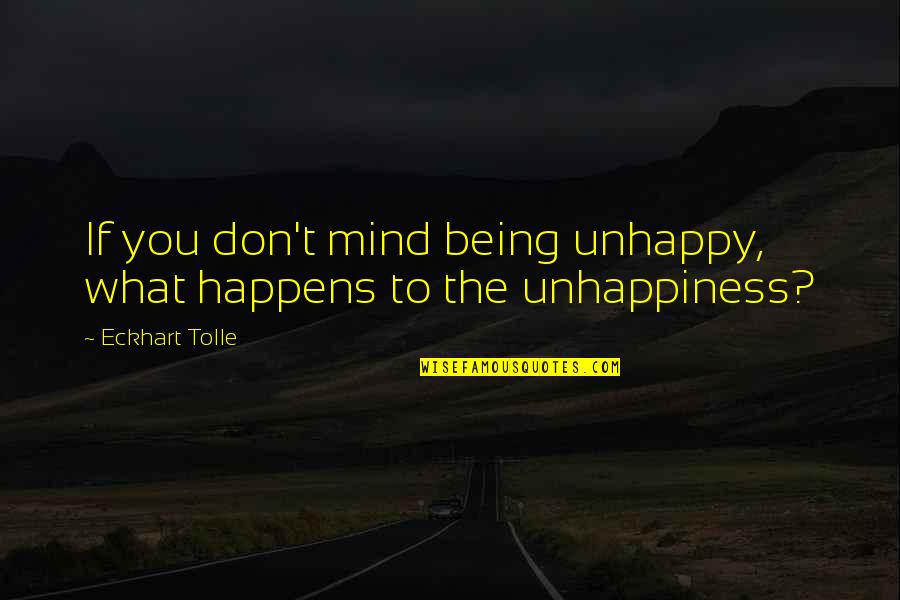 If you don't mind being unhappy, what happens to the unhappiness?

~ Eckhart Tolle

WISEFAMOUSQUOTES.COM